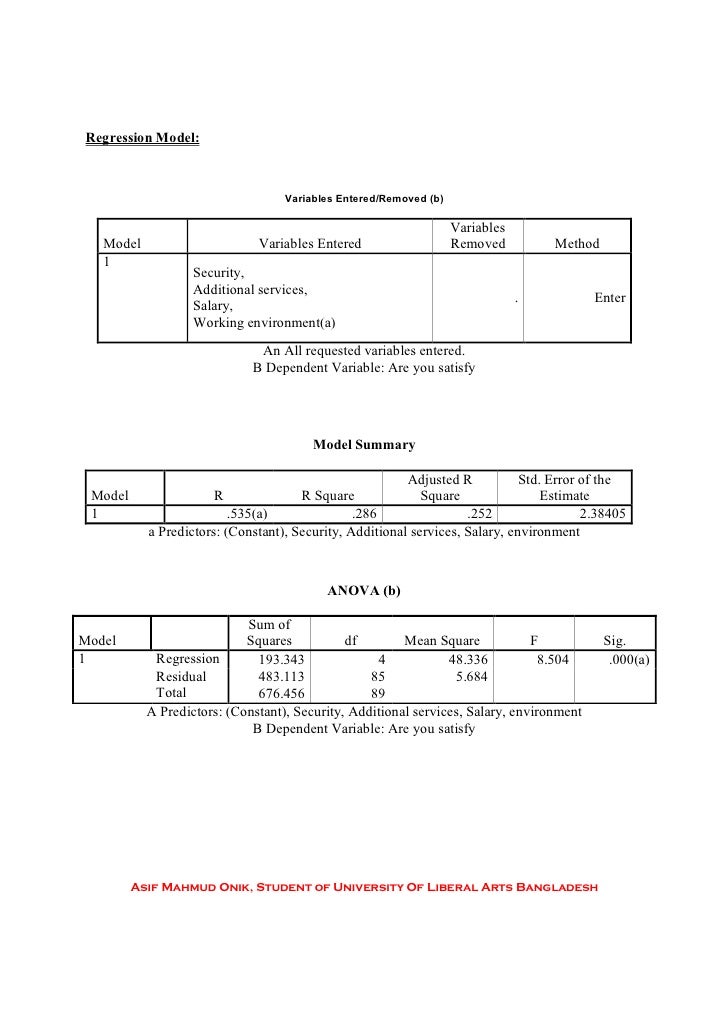 Regression Model:

Variables Entered/Removed (b)

| Model | Variables Entered | Variables Removed | Method |
|---|---|---|---|
| 1 | Security, Additional services, Salary, Working environment(a) | . | Enter |

An All requested variables entered.
B Dependent Variable: Are you satisfy

Model Summary

| Model | R | R Square | Adjusted R Square | Std. Error of the Estimate |
|---|---|---|---|---|
| 1 | .535(a) | .286 | .252 | 2.38405 |

a Predictors: (Constant), Security, Additional services, Salary, environment

ANOVA (b)

| Model | | Sum of Squares | df | Mean Square | F | Sig. |
|---|---|---|---|---|---|---|
| 1 | Regression | 193.343 | 4 | 48.336 | 8.504 | .000(a) |
| | Residual | 483.113 | 85 | 5.684 | | |
| | Total | 676.456 | 89 | | | |

A Predictors: (Constant), Security, Additional services, Salary, environment
B Dependent Variable: Are you satisfy

Asif Mahmud Onik, Student of University Of Liberal Arts Bangladesh